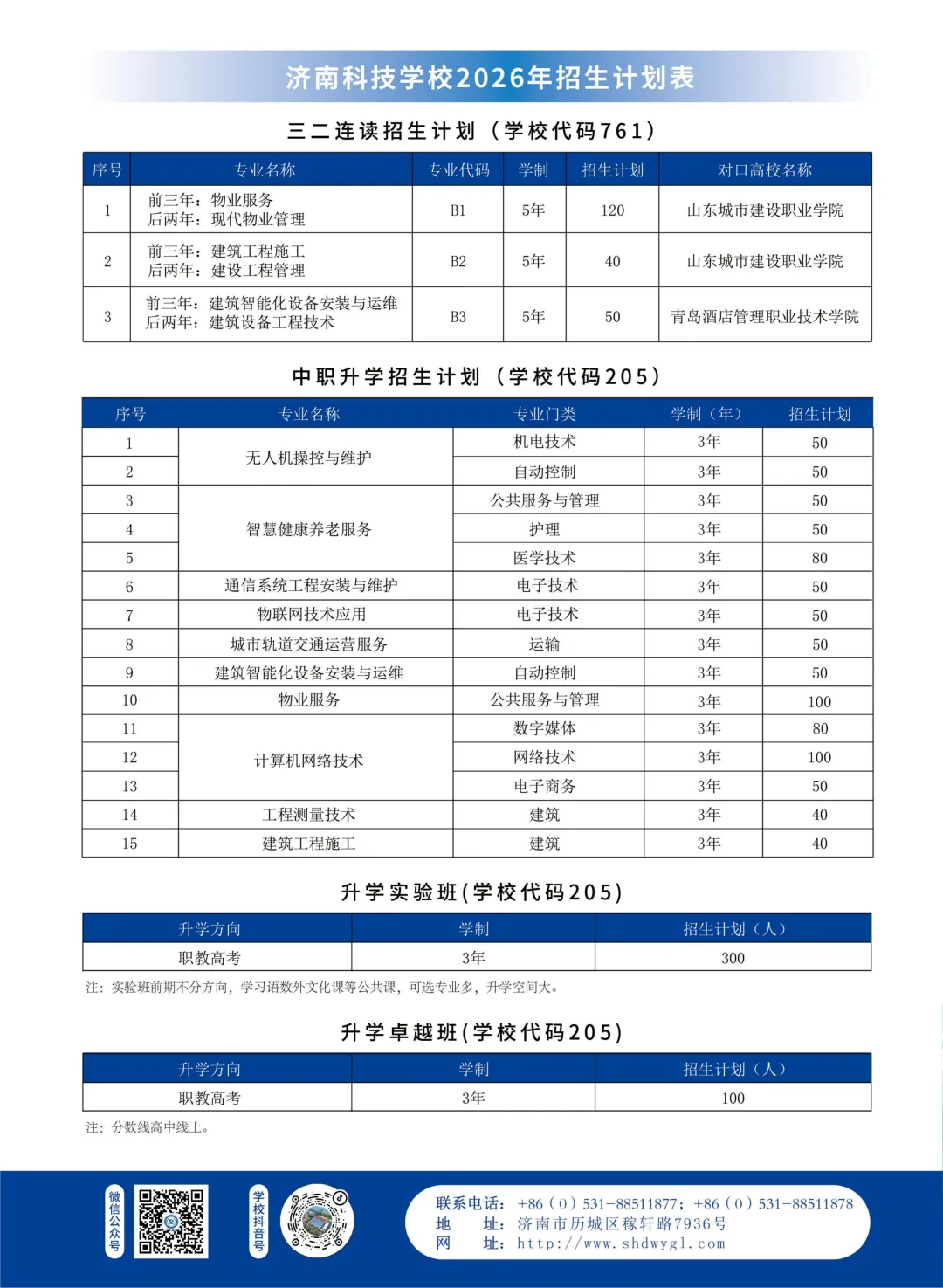 济南科技学校2026年招生计划表

三二连读招生计划（学校代码761）

| 序号 | 专业名称 | 专业代码 | 学制 | 招生计划 | 对口高校名称 |
|---|---|---|---|---|---|
| 1 | 前三年：物业服务 后两年：现代物业管理 | B1 | 5年 | 120 | 山东城市建设职业学院 |
| 2 | 前三年：建筑工程施工 后两年：建设工程管理 | B2 | 5年 | 40 | 山东城市建设职业学院 |
| 3 | 前三年：建筑智能化设备安装与运维 后两年：建筑设备工程技术 | B3 | 5年 | 50 | 青岛酒店管理职业技术学院 |

中职升学招生计划（学校代码205）

| 序号 | 专业名称 | 专业门类 | 学制（年） | 招生计划 |
|---|---|---|---|---|
| 1 | 无人机操控与维护 | 机电技术 | 3年 | 50 |
| 2 |  | 自动控制 | 3年 | 50 |
| 3 | 智慧健康养老服务 | 公共服务与管理 | 3年 | 50 |
| 4 |  | 护理 | 3年 | 50 |
| 5 |  | 医学技术 | 3年 | 80 |
| 6 | 通信系统工程安装与维护 | 电子技术 | 3年 | 50 |
| 7 | 物联网技术应用 | 电子技术 | 3年 | 50 |
| 8 | 城市轨道交通运营服务 | 运输 | 3年 | 50 |
| 9 | 建筑智能化设备安装与运维 | 自动控制 | 3年 | 50 |
| 10 | 物业服务 | 公共服务与管理 | 3年 | 100 |
| 11 | 计算机网络技术 | 数字媒体 | 3年 | 80 |
| 12 |  | 网络技术 | 3年 | 100 |
| 13 |  | 电子商务 | 3年 | 50 |
| 14 | 工程测量技术 | 建筑 | 3年 | 40 |
| 15 | 建筑工程施工 | 建筑 | 3年 | 40 |

升学实验班(学校代码205)

| 升学方向 | 学制 | 招生计划（人） |
|---|---|---|
| 职教高考 | 3年 | 300 |

注：实验班前期不分方向，学习语数外文化课等公共课，可选专业多，升学空间大。

升学卓越班(学校代码205)

| 升学方向 | 学制 | 招生计划（人） |
|---|---|---|
| 职教高考 | 3年 | 100 |

注：分数线高中线上。

微信公众号

学校抖音号

联系电话：+86（0）531-88511877；+86（0）531-88511878
地　址：济南市历城区稼轩路7936号
网　址：http://www.shdwygl.com